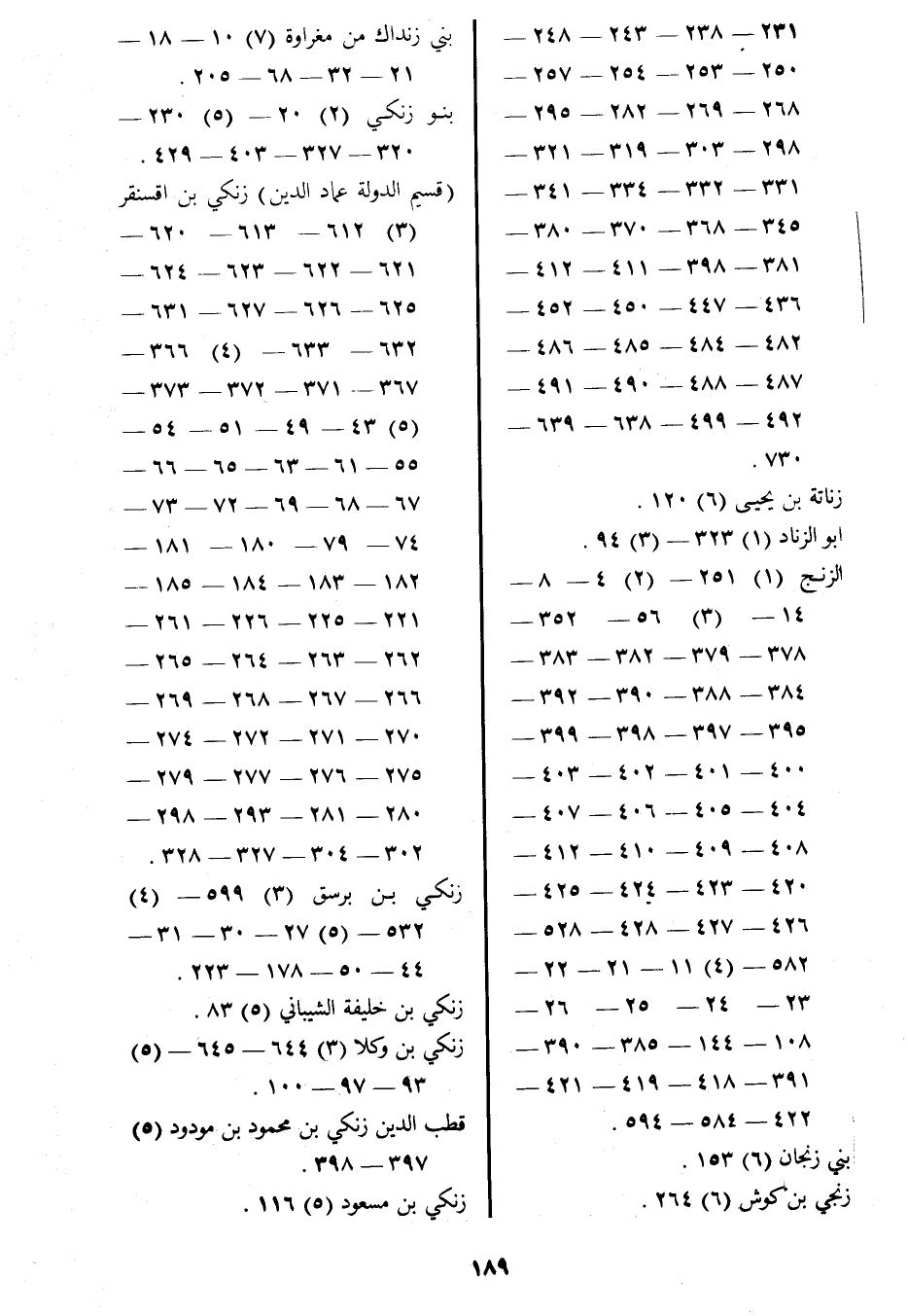 ٢٣١ — ٢٣٨ — ٢٤٣ — ٢٤٨ — ٢٥٠ — ٢٥٣ — ٢٥٤ — ٢٥٧ — ٢٦٨ — ٢٦٩ — ٢٨٢ — ٢٩٥ — ٢٩٨ — ٣٠٣ — ٣١٩ — ٣٢١ — ٣٣١ — ٣٣٢ — ٣٣٤ — ٣٤١ — ٣٤٥ — ٣٦٨ — ٣٧٠ — ٣٨٠ — ٣٨١ — ٣٩٨ — ٤١١ — ٤١٢ — ٤٣٦ — ٤٤٧ — ٤٥٠ — ٤٥٢ — ٤٨٢ — ٤٨٤ — ٤٨٥ — ٤٨٦ — ٤٨٧ — ٤٨٨ — ٤٩٠ — ٤٩١ — ٤٩٢ — ٤٩٩ — ٦٣٨ — ٦٣٩ — ٧٣٠ .

زناتة بن يحيى (٦) ١٢٠ .

ابو الزناد (١) ٣٢٣ — (٣) ٩٤ .

الزنج (١) ٢٥١ — (٢) ٤ — ٨ — ١٤ — (٣) ٥٦ — ٣٥٢ — ٣٧٨ — ٣٧٩ — ٣٨٢ — ٣٨٣ — ٣٨٤ — ٣٨٨ — ٣٩٠ — ٣٩٢ — ٣٩٥ — ٣٩٧ — ٣٩٨ — ٣٩٩ — ٤٠٠ — ٤٠١ — ٤٠٢ — ٤٠٣ — ٤٠٤ — ٤٠٥ — ٤٠٦ — ٤٠٧ — ٤٠٨ — ٤٠٩ — ٤١٠ — ٤١٢ — ٤٢٠ — ٤٢٣ — ٤٢٤ — ٤٢٥ — ٤٢٦ — ٤٢٧ — ٤٢٨ — ٥٢٨ — ٥٨٢ — (٤) ١١ — ٢١ — ٢٢ — ٢٣ — ٢٤ — ٢٥ — ٢٦ — ١٠٨ — ١٤٤ — ٣٨٥ — ٣٩٠ — ٣٩١ — ٤١٨ — ٤١٩ — ٤٢١ — ٤٢٢ — ٥٨٤ — ٥٩٤ .

بني زنجان (٦) ١٥٣ .

زنجي بن كوش (٦) ٢٦٤ .

بني زنداك من مغراوة (٧) ١٠ — ١٨ — ٢١ — ٣٢ — ٦٨ — ٢٠٥ .

بنو زنكي (٢) ٢٠ — (٥) ٢٣٠ — ٣٢٠ — ٣٢٧ — ٤٠٣ — ٤٢٩ .

(قسيم الدولة عماد الدين) زنكي بن اقسنقر (٣) ٦١٢ — ٦١٣ — ٦٢٠ — ٦٢١ — ٦٢٢ — ٦٢٣ — ٦٢٤ — ٦٢٥ — ٦٢٦ — ٦٢٧ — ٦٣١ — ٦٣٢ — ٦٣٣ — (٤) ٣٦٦ — ٣٦٧ — ٣٧١ — ٣٧٢ — ٣٧٣ — (٥) ٤٣ — ٤٩ — ٥١ — ٥٤ — ٥٥ — ٦١ — ٦٣ — ٦٥ — ٦٦ — ٦٧ — ٦٨ — ٦٩ — ٧٢ — ٧٣ — ٧٤ — ٧٩ — ١٨٠ — ١٨١ — ١٨٢ — ١٨٣ — ١٨٤ — ١٨٥ — ٢٢١ — ٢٢٥ — ٢٢٦ — ٢٦١ — ٢٦٢ — ٢٦٣ — ٢٦٤ — ٢٦٥ — ٢٦٦ — ٢٦٧ — ٢٦٨ — ٢٦٩ — ٢٧٠ — ٢٧١ — ٢٧٢ — ٢٧٤ — ٢٧٥ — ٢٧٦ — ٢٧٧ — ٢٧٩ — ٢٨٠ — ٢٨١ — ٢٩٣ — ٢٩٨ — ٣٠٢ — ٣٠٤ — ٣٢٧ — ٣٢٨ .

زنكي بن برسق (٣) ٥٩٩ — (٤) ٥٣٢ — (٥) ٢٧ — ٣٠ — ٣١ — ٤٤ — ٥٠ — ١٧٨ — ٢٢٣ .

زنكي بن خليفة الشيباني (٥) ٨٣ .

زنكي بن وكلا (٣) ٦٤٤ — ٦٤٥ — (٥) ٩٣ — ٩٧ — ١٠٠ .

قطب الدين زنكي بن محمود بن مودود (٥) ٣٩٧ — ٣٩٨ .

زنكي بن مسعود (٥) ١١٦ .

١٨٩